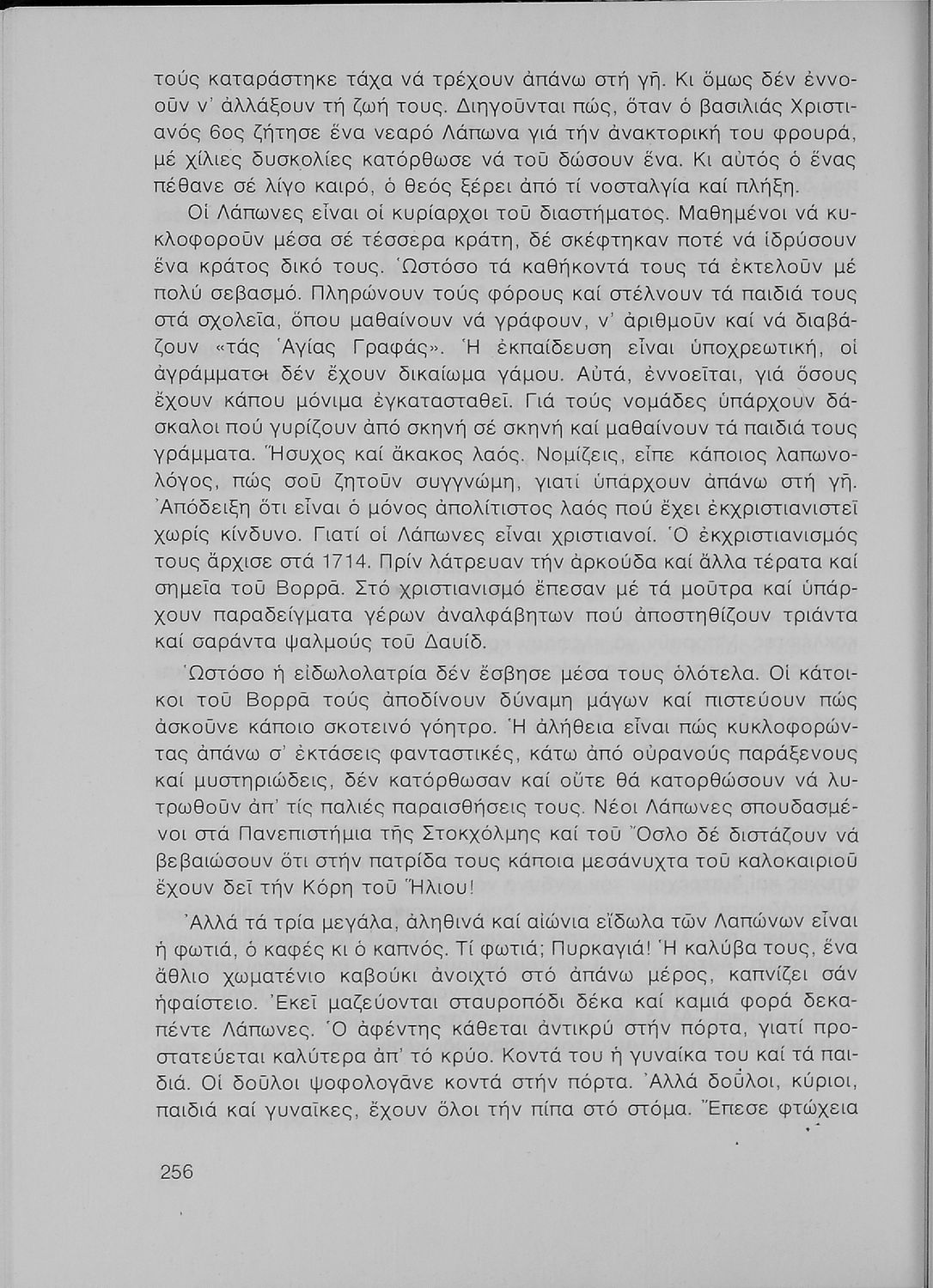 τούς καταράστηκε τάχα νά τρέχουν ἀπάνω στή γῆ. Κι ὅμως δέν ἐννοοῦν ν' ἀλλάξουν τή ζωή τους. Διηγοῦνται πώς, ὅταν ὁ βασιλιάς Χριστιανός 6ος ζήτησε ἕνα νεαρό Λάπωνα γιά τήν ἀνακτορική του φρουρά, μέ χίλιες δυσκολίες κατόρθωσε νά τοῦ δώσουν ἕνα. Κι αὐτός ὁ ἕνας πέθανε σέ λίγο καιρό, ὁ θεός ξέρει ἀπό τί νοσταλγία καί πλήξη.

Οἱ Λάπωνες εἶναι οἱ κυρίαρχοι τοῦ διαστήματος. Μαθημένοι νά κυκλοφοροῦν μέσα σέ τέσσερα κράτη, δέ σκέφτηκαν ποτέ νά ἱδρύσουν ἕνα κράτος δικό τους. Ὡστόσο τά καθήκοντά τους τά ἐκτελοῦν μέ πολύ σεβασμό. Πληρώνουν τούς φόρους καί στέλνουν τά παιδιά τους στά σχολεῖα, ὅπου μαθαίνουν νά γράφουν, ν' ἀριθμοῦν καί νά διαβάζουν «τάς Ἁγίας Γραφάς». Ἡ ἐκπαίδευση εἶναι ὑποχρεωτική, οἱ ἀγράμματοι δέν ἔχουν δικαίωμα γάμου. Αὐτά, ἐννοεῖται, γιά ὅσους ἔχουν κάπου μόνιμα ἐγκατασταθεῖ. Γιά τούς νομάδες ὑπάρχουν δάσκαλοι πού γυρίζουν ἀπό σκηνή σέ σκηνή καί μαθαίνουν τά παιδιά τους γράμματα. Ἥσυχος καί ἄκακος λαός. Νομίζεις, εἶπε κάποιος λαπωνολόγος, πώς σοῦ ζητοῦν συγγνώμη, γιατί ὑπάρχουν ἀπάνω στή γῆ. Ἀπόδειξη ὅτι εἶναι ὁ μόνος ἀπολίτιστος λαός πού ἔχει ἐκχριστιανιστεῖ χωρίς κίνδυνο. Γιατί οἱ Λάπωνες εἶναι χριστιανοί. Ὁ ἐκχριστιανισμός τους ἄρχισε στά 1714. Πρίν λάτρευαν τήν ἀρκούδα καί ἄλλα τέρατα καί σημεῖα τοῦ Βορρᾶ. Στό χριστιανισμό ἔπεσαν μέ τά μοῦτρα καί ὑπάρχουν παραδείγματα γέρων ἀναλφάβητων πού ἀποστηθίζουν τριάντα καί σαράντα ψαλμούς τοῦ Δαυίδ.

Ὡστόσο ἡ εἰδωλολατρία δέν ἔσβησε μέσα τους ὁλότελα. Οἱ κάτοικοι τοῦ Βορρᾶ τούς ἀποδίνουν δύναμη μάγων καί πιστεύουν πώς ἀσκοῦνε κάποιο σκοτεινό γόητρο. Ἡ ἀλήθεια εἶναι πώς κυκλοφορώντας ἀπάνω σ' ἐκτάσεις φανταστικές, κάτω ἀπό οὐρανούς παράξενους καί μυστηριώδεις, δέν κατόρθωσαν καί οὔτε θά κατορθώσουν νά λυτρωθοῦν ἀπ' τίς παλιές παραισθήσεις τους. Νέοι Λάπωνες σπουδασμένοι στά Πανεπιστήμια τῆς Στοκχόλμης καί τοῦ Ὄσλο δέ διστάζουν νά βεβαιώσουν ὅτι στήν πατρίδα τους κάποια μεσάνυχτα τοῦ καλοκαιριοῦ ἔχουν δεῖ τήν Κόρη τοῦ Ἥλιου!

Ἀλλά τά τρία μεγάλα, ἀληθινά καί αἰώνια εἴδωλα τῶν Λαπώνων εἶναι ἡ φωτιά, ὁ καφές κι ὁ καπνός. Τί φωτιά; Πυρκαγιά! Ἡ καλύβα τους, ἕνα ἄθλιο χωματένιο καβούκι ἀνοιχτό στό ἀπάνω μέρος, καπνίζει σάν ἡφαίστειο. Ἐκεῖ μαζεύονται σταυροπόδι δέκα καί καμιά φορά δεκαπέντε Λάπωνες. Ὁ ἀφέντης κάθεται ἀντικρύ στήν πόρτα, γιατί προστατεύεται καλύτερα ἀπ' τό κρύο. Κοντά του ἡ γυναίκα του καί τά παιδιά. Οἱ δοῦλοι ψοφολογᾶνε κοντά στήν πόρτα. Ἀλλά δοῦλοι, κύριοι, παιδιά καί γυναῖκες, ἔχουν ὅλοι τήν πίπα στό στόμα. Ἔπεσε φτώχεια

256